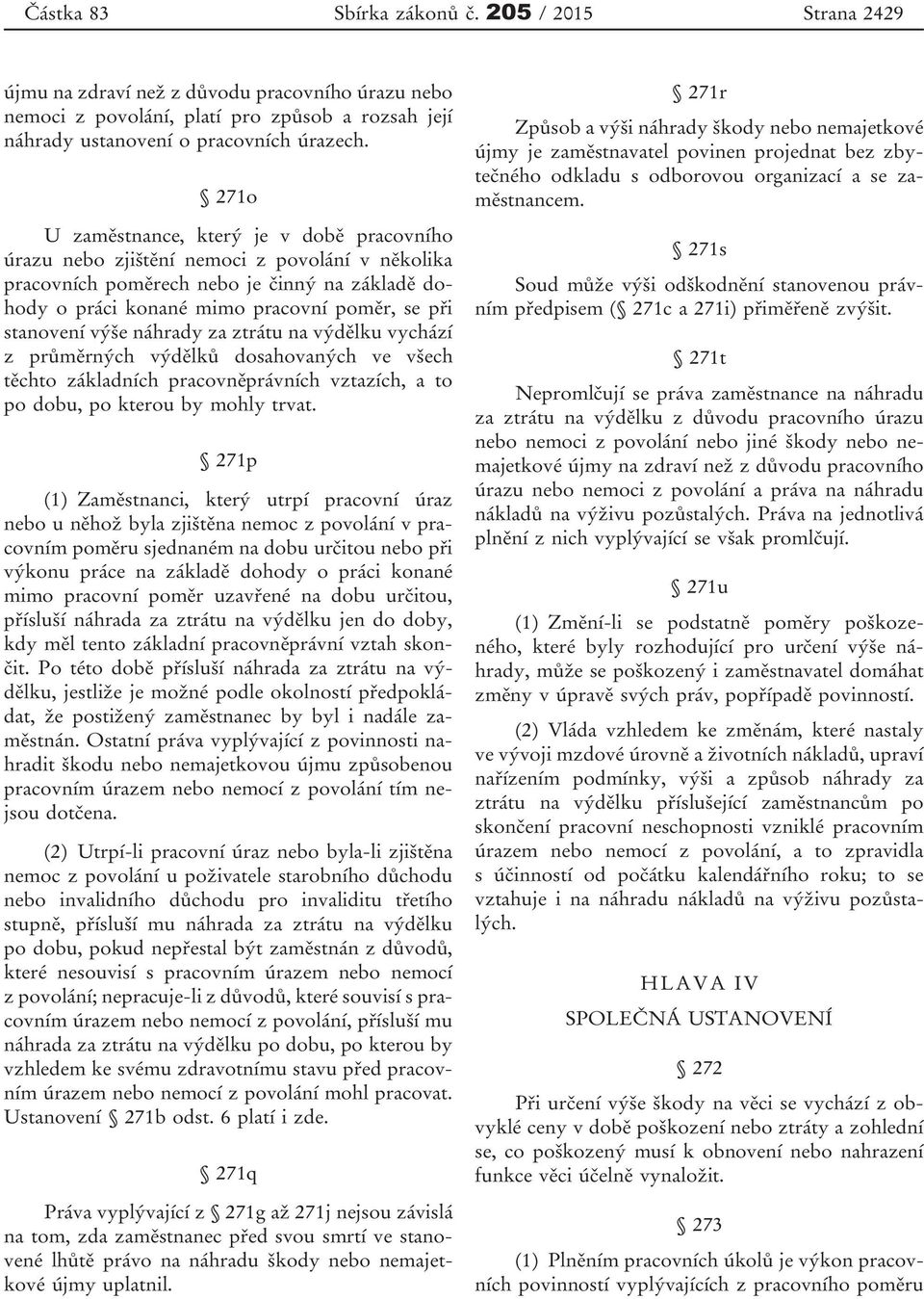 Částka 83 Sbírka zákonů č. 205 / 2015 Strana 2429

újmu na zdraví než z důvodu pracovního úrazu nebo nemoci z povolání, platí pro způsob a rozsah její náhrady ustanovení o pracovních úrazech.

§ 271o

U zaměstnance, který je v době pracovního úrazu nebo zjištění nemoci z povolání v několika pracovních poměrech nebo je činný na základě dohody o práci konané mimo pracovní poměr, se při stanovení výše náhrady za ztrátu na výdělku vychází z průměrných výdělků dosahovaných ve všech těchto základních pracovněprávních vztazích, a to po dobu, po kterou by mohly trvat.

§ 271p

(1) Zaměstnanci, který utrpí pracovní úraz nebo u něhož byla zjištěna nemoc z povolání v pracovním poměru sjednaném na dobu určitou nebo při výkonu práce na základě dohody o práci konané mimo pracovní poměr uzavřené na dobu určitou, přísluší náhrada za ztrátu na výdělku jen do doby, kdy měl tento základní pracovněprávní vztah skončit. Po této době přísluší náhrada za ztrátu na výdělku, jestliže je možné podle okolností předpokládat, že postižený zaměstnanec by byl i nadále zaměstnán. Ostatní práva vyplývající z povinnosti nahradit škodu nebo nemajetkovou újmu způsobenou pracovním úrazem nebo nemocí z povolání tím nejsou dotčena.

(2) Utrpí-li pracovní úraz nebo byla-li zjištěna nemoc z povolání u poživatele starobního důchodu nebo invalidního důchodu pro invaliditu třetího stupně, přísluší mu náhrada za ztrátu na výdělku po dobu, pokud nepřestal být zaměstnán z důvodů, které nesouvisí s pracovním úrazem nebo nemocí z povolání; nepracuje-li z důvodů, které souvisí s pracovním úrazem nebo nemocí z povolání, přísluší mu náhrada za ztrátu na výdělku po dobu, po kterou by vzhledem ke svému zdravotnímu stavu před pracovním úrazem nebo nemocí z povolání mohl pracovat. Ustanovení § 271b odst. 6 platí i zde.

§ 271q

Práva vyplývající z § 271g až 271j nejsou závislá na tom, zda zaměstnanec před svou smrtí ve stanovené lhůtě právo na náhradu škody nebo nemajetkové újmy uplatnil.

§ 271r

Způsob a výši náhrady škody nebo nemajetkové újmy je zaměstnavatel povinen projednat bez zbytečného odkladu s odborovou organizací a se zaměstnancem.

§ 271s

Soud může výši odškodnění stanovenou právním předpisem (§ 271c a 271i) přiměřeně zvýšit.

§ 271t

Nepromlčují se práva zaměstnance na náhradu za ztrátu na výdělku z důvodu pracovního úrazu nebo nemoci z povolání nebo jiné škody nebo nemajetkové újmy na zdraví než z důvodu pracovního úrazu nebo nemoci z povolání a práva na náhradu nákladů na výživu pozůstalých. Práva na jednotlivá plnění z nich vyplývající se však promlčují.

§ 271u

(1) Změní-li se podstatně poměry poškozeného, které byly rozhodující pro určení výše náhrady, může se poškozený i zaměstnavatel domáhat změny v úpravě svých práv, popřípadě povinností.

(2) Vláda vzhledem ke změnám, které nastaly ve vývoji mzdové úrovně a životních nákladů, upraví nařízením podmínky, výši a způsob náhrady za ztrátu na výdělku příslušející zaměstnancům po skončení pracovní neschopnosti vzniklé pracovním úrazem nebo nemocí z povolání, a to zpravidla s účinností od počátku kalendářního roku; to se vztahuje i na náhradu nákladů na výživu pozůstalých.

HLAVA IV

SPOLEČNÁ USTANOVENÍ

§ 272

Při určení výše škody na věci se vychází z obvyklé ceny v době poškození nebo ztráty a zohlední se, co poškozený musí k obnovení nebo nahrazení funkce věci účelně vynaložit.

§ 273

(1) Plněním pracovních úkolů je výkon pracovních povinností vyplývajících z pracovního poměru